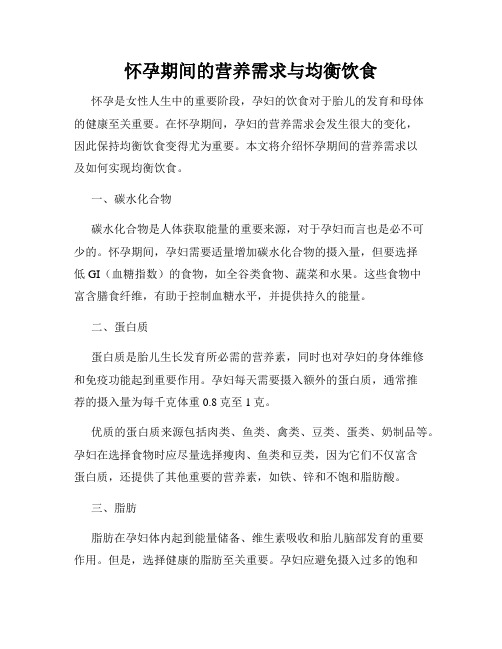 怀孕期间的营养需求与均衡饮食

怀孕是女性人生中的重要阶段，孕妇的饮食对于胎儿的发育和母体的健康至关重要。在怀孕期间，孕妇的营养需求会发生很大的变化，因此保持均衡饮食变得尤为重要。本文将介绍怀孕期间的营养需求以及如何实现均衡饮食。

一、碳水化合物

碳水化合物是人体获取能量的重要来源，对于孕妇而言也是必不可少的。怀孕期间，孕妇需要适量增加碳水化合物的摄入量，但要选择低 GI（血糖指数）的食物，如全谷类食物、蔬菜和水果。这些食物中富含膳食纤维，有助于控制血糖水平，并提供持久的能量。

二、蛋白质

蛋白质是胎儿生长发育所必需的营养素，同时也对孕妇的身体维修和免疫功能起到重要作用。孕妇每天需要摄入额外的蛋白质，通常推荐的摄入量为每千克体重 0.8 克至 1 克。

优质的蛋白质来源包括肉类、鱼类、禽类、豆类、蛋类、奶制品等。孕妇在选择食物时应尽量选择瘦肉、鱼类和豆类，因为它们不仅富含蛋白质，还提供了其他重要的营养素，如铁、锌和不饱和脂肪酸。

三、脂肪

脂肪在孕妇体内起到能量储备、维生素吸收和胎儿脑部发育的重要作用。但是，选择健康的脂肪至关重要。孕妇应避免摄入过多的饱和